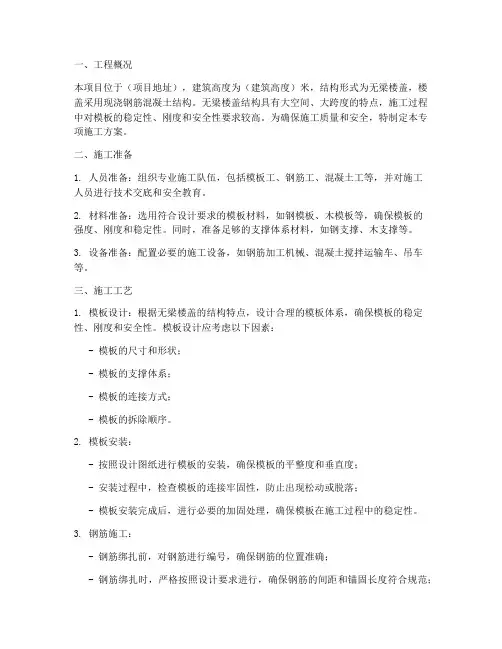 一、工程概况

本项目位于（项目地址），建筑高度为（建筑高度）米，结构形式为无梁楼盖，楼盖采用现浇钢筋混凝土结构。无梁楼盖结构具有大空间、大跨度的特点，施工过程中对模板的稳定性、刚度和安全性要求较高。为确保施工质量和安全，特制定本专项施工方案。

二、施工准备

1. 人员准备：组织专业施工队伍，包括模板工、钢筋工、混凝土工等，并对施工人员进行技术交底和安全教育。

2. 材料准备：选用符合设计要求的模板材料，如钢模板、木模板等，确保模板的强度、刚度和稳定性。同时，准备足够的支撑体系材料，如钢支撑、木支撑等。

3. 设备准备：配置必要的施工设备，如钢筋加工机械、混凝土搅拌运输车、吊车等。

三、施工工艺

1. 模板设计：根据无梁楼盖的结构特点，设计合理的模板体系，确保模板的稳定性、刚度和安全性。模板设计应考虑以下因素：

- 模板的尺寸和形状；

- 模板的支撑体系；

- 模板的连接方式；

- 模板的拆除顺序。

2. 模板安装：

- 按照设计图纸进行模板的安装，确保模板的平整度和垂直度；

- 安装过程中，检查模板的连接牢固性，防止出现松动或脱落；

- 模板安装完成后，进行必要的加固处理，确保模板在施工过程中的稳定性。

3. 钢筋施工：

- 钢筋绑扎前，对钢筋进行编号，确保钢筋的位置准确；

- 钢筋绑扎时，严格按照设计要求进行，确保钢筋的间距和锚固长度符合规范；